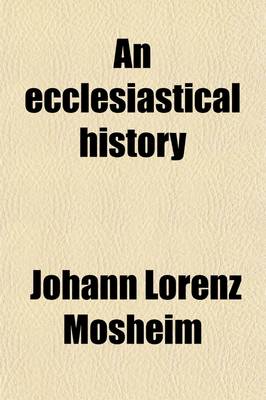 An ecclesiastical history

Johann Lorenz Mosheim